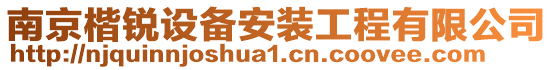 南京楷锐设备安装工程有限公司
http://njquinnjoshua1.cn.coovee.com